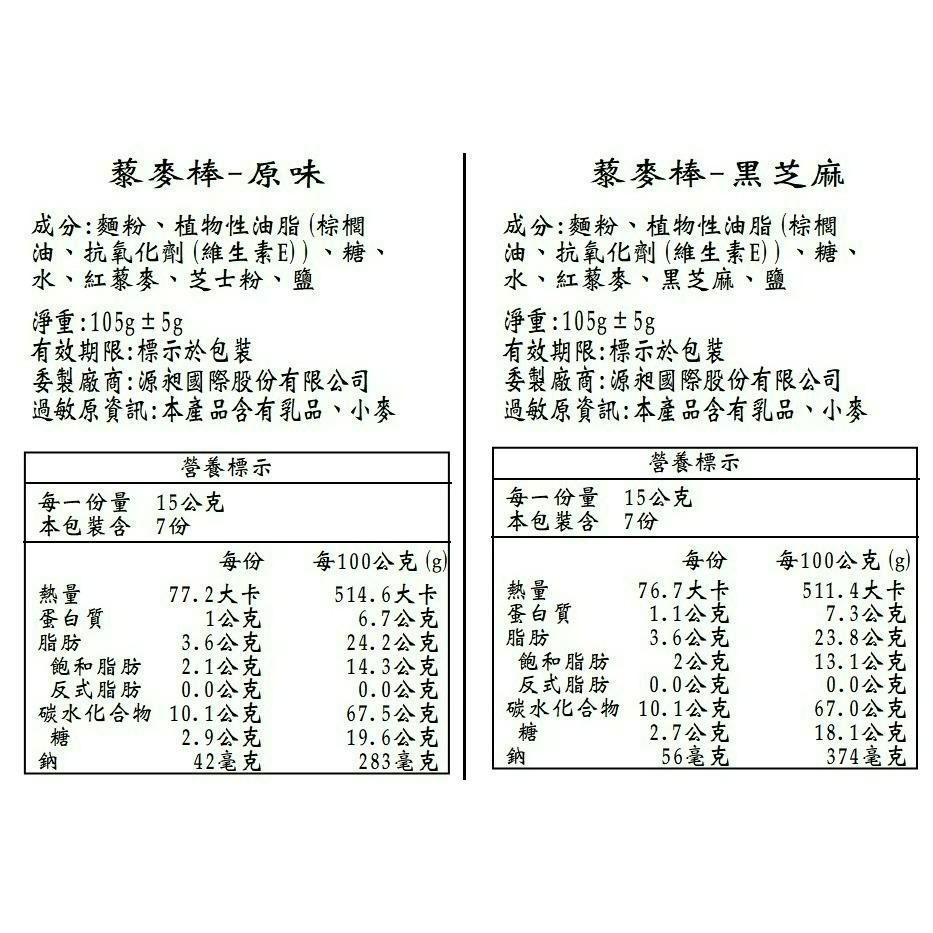 藜麥棒-原味

成分:麵粉、植物性油脂(棕櫚油、抗氧化劑(維生素E))、糖、水、紅藜麥、芝士粉、鹽

淨重:105g±5g
有效期限:標示於包裝
委製廠商:源昶國際股份有限公司
過敏原資訊:本產品含有乳品、小麥

營養標示

每一份量 15公克
本包裝含 7份

|  | 每份 | 每100公克(g) |
|---|---|---|
| 熱量 | 77.2大卡 | 514.6大卡 |
| 蛋白質 | 1公克 | 6.7公克 |
| 脂肪 | 3.6公克 | 24.2公克 |
| 飽和脂肪 | 2.1公克 | 14.3公克 |
| 反式脂肪 | 0.0公克 | 0.0公克 |
| 碳水化合物 | 10.1公克 | 67.5公克 |
| 糖 | 2.9公克 | 19.6公克 |
| 鈉 | 42毫克 | 283毫克 |

藜麥棒-黑芝麻

成分:麵粉、植物性油脂(棕櫚油、抗氧化劑(維生素E))、糖、水、紅藜麥、黑芝麻、鹽

淨重:105g±5g
有效期限:標示於包裝
委製廠商:源昶國際股份有限公司
過敏原資訊:本產品含有乳品、小麥

營養標示

每一份量 15公克
本包裝含 7份

|  | 每份 | 每100公克(g) |
|---|---|---|
| 熱量 | 76.7大卡 | 511.4大卡 |
| 蛋白質 | 1.1公克 | 7.3公克 |
| 脂肪 | 3.6公克 | 23.8公克 |
| 飽和脂肪 | 2公克 | 13.1公克 |
| 反式脂肪 | 0.0公克 | 0.0公克 |
| 碳水化合物 | 10.1公克 | 67.0公克 |
| 糖 | 2.7公克 | 18.1公克 |
| 鈉 | 56毫克 | 374毫克 |